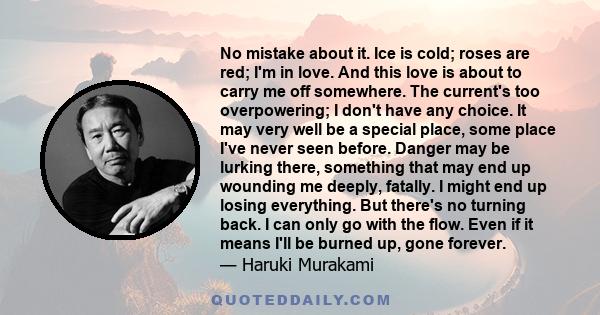 No mistake about it. Ice is cold; roses are red; I'm in love. And this love is about to carry me off somewhere. The current's too overpowering; I don't have any choice. It may very well be a special place, some place I've never seen before. Danger may be lurking there, something that may end up wounding me deeply, fatally. I might end up losing everything. But there's no turning back. I can only go with the flow. Even if it means I'll be burned up, gone forever.
— Haruki Murakami

QUOTEDDAILY.COM